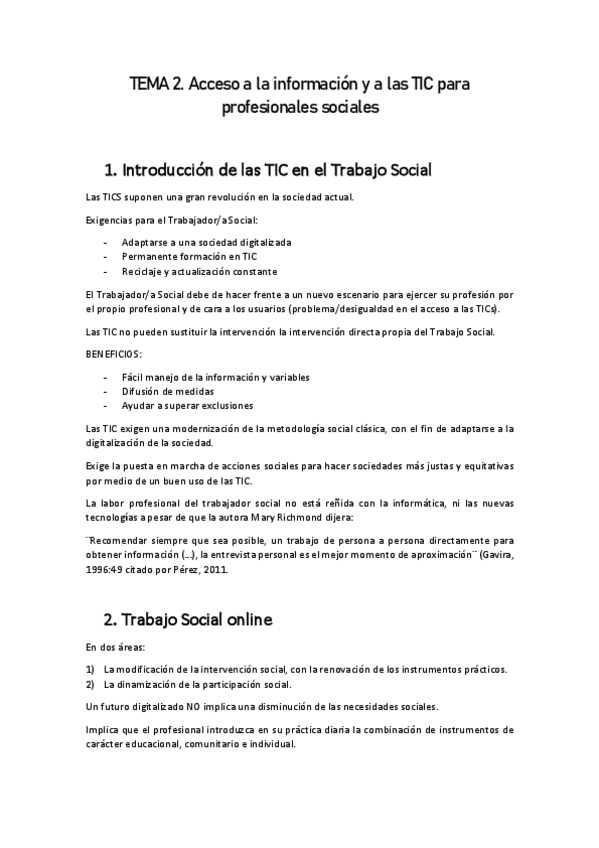 TEMA 2. Acceso a la información y a las TIC para profesionales sociales

1. Introducción de las TIC en el Trabajo Social

Las TICS suponen una gran revolución en la sociedad actual.

Exigencias para el Trabajador/a Social:

- Adaptarse a una sociedad digitalizada
- Permanente formación en TIC
- Reciclaje y actualización constante

El Trabajador/a Social debe de hacer frente a un nuevo escenario para ejercer su profesión por el propio profesional y de cara a los usuarios (problema/desigualdad en el acceso a las TICs).

Las TIC no pueden sustituir la intervención la intervención directa propia del Trabajo Social.

BENEFICIOS:

- Fácil manejo de la información y variables
- Difusión de medidas
- Ayudar a superar exclusiones

Las TIC exigen una modernización de la metodología social clásica, con el fin de adaptarse a la digitalización de la sociedad.

Exige la puesta en marcha de acciones sociales para hacer sociedades más justas y equitativas por medio de un buen uso de las TIC.

La labor profesional del trabajador social no está reñida con la informática, ni las nuevas tecnologías a pesar de que la autora Mary Richmond dijera:

¨Recomendar siempre que sea posible, un trabajo de persona a persona directamente para obtener información (…), la entrevista personal es el mejor momento de aproximación¨ (Gavira, 1996:49 citado por Pérez, 2011.

2. Trabajo Social online

En dos áreas:

1) La modificación de la intervención social, con la renovación de los instrumentos prácticos.
2) La dinamización de la participación social.

Un futuro digitalizado NO implica una disminución de las necesidades sociales.

Implica que el profesional introduzca en su práctica diaria la combinación de instrumentos de carácter educacional, comunitario e individual.